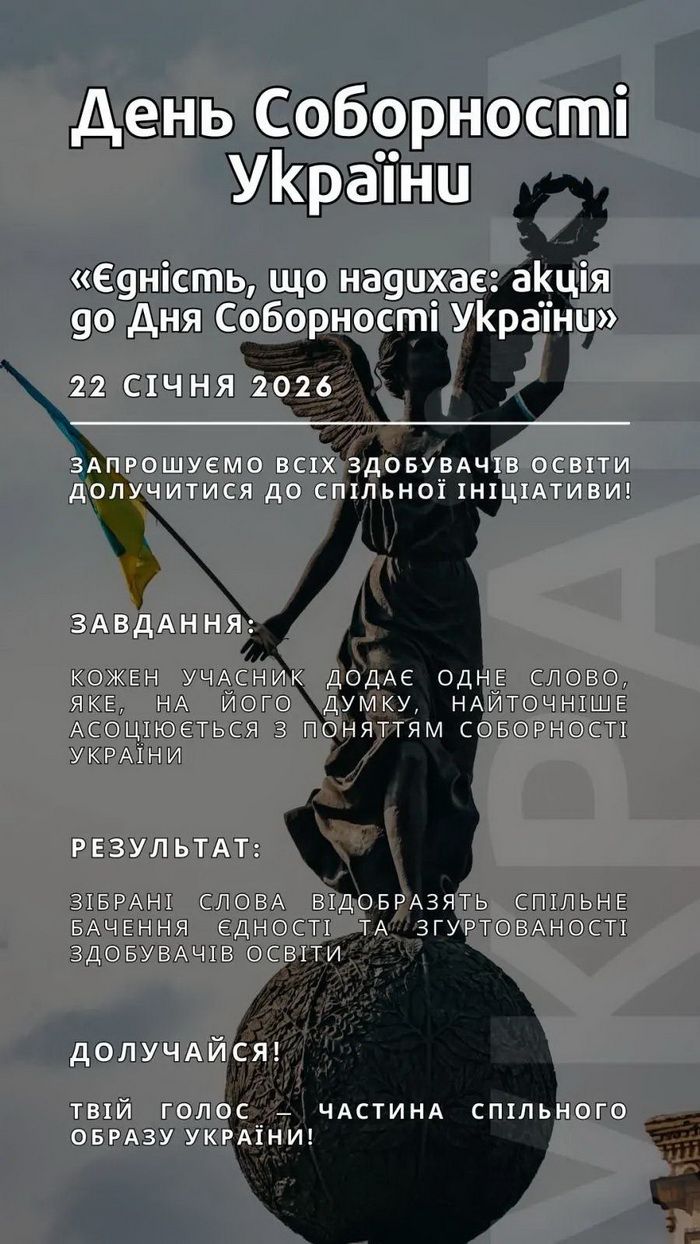 День Соборності України

«Єдність, що надихає: акція до Дня Соборності України»

22 СІЧНЯ 2026

ЗАПРОШУЄМО ВСІХ ЗДОБУВАЧІВ ОСВІТИ ДОЛУЧИТИСЯ ДО СПІЛЬНОЇ ІНІЦІАТИВИ!

ЗАВДАННЯ:

КОЖЕН УЧАСНИК ДОДАЄ ОДНЕ СЛОВО, ЯКЕ, НА ЙОГО ДУМКУ, НАЙТОЧНІШЕ АСОЦІЮЄТЬСЯ З ПОНЯТТЯМ СОБОРНОСТІ УКРАЇНИ

РЕЗУЛЬТАТ:

ЗІБРАНІ СЛОВА ВІДОБРАЗЯТЬ СПІЛЬНЕ БАЧЕННЯ ЄДНОСТІ ТА ЗГУРТОВАНОСТІ ЗДОБУВАЧІВ ОСВІТИ

ДОЛУЧАЙСЯ!

ТВІЙ ГОЛОС — ЧАСТИНА СПІЛЬНОГО ОБРАЗУ УКРАЇНИ!

УКРАЇНА